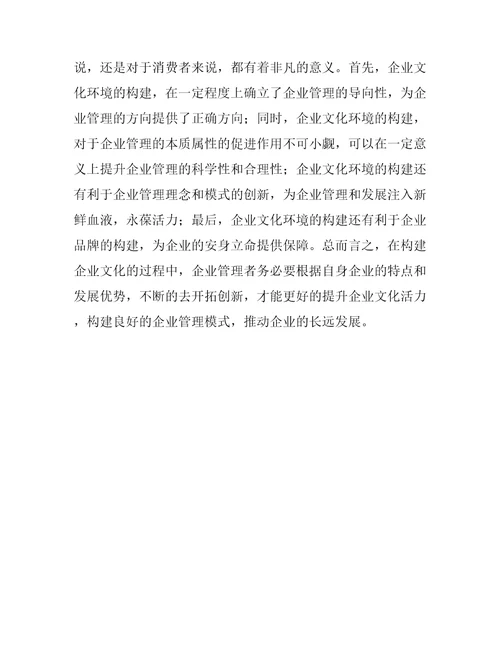 说，还是对于消费者来说，都有着非凡的意义。首先，企业文化环境的构建，在一定程度上确立了企业管理的导向性，为企业管理的方向提供了正确方向；同时，企业文化环境的构建，对于企业管理的本质属性的促进作用不可小觑，可以在一定意义上提升企业管理的科学性和合理性；企业文化环境的构建还有利于企业管理理念和模式的创新，为企业管理和发展注入新鲜血液，永葆活力；最后，企业文化环境的构建还有利于企业品牌的构建，为企业的安身立命提供保障。总而言之，在构建企业文化的过程中，企业管理者务必要根据自身企业的特点和发展优势，不断的去开拓创新，才能更好的提升企业文化活力，构建良好的企业管理模式，推动企业的长远发展。